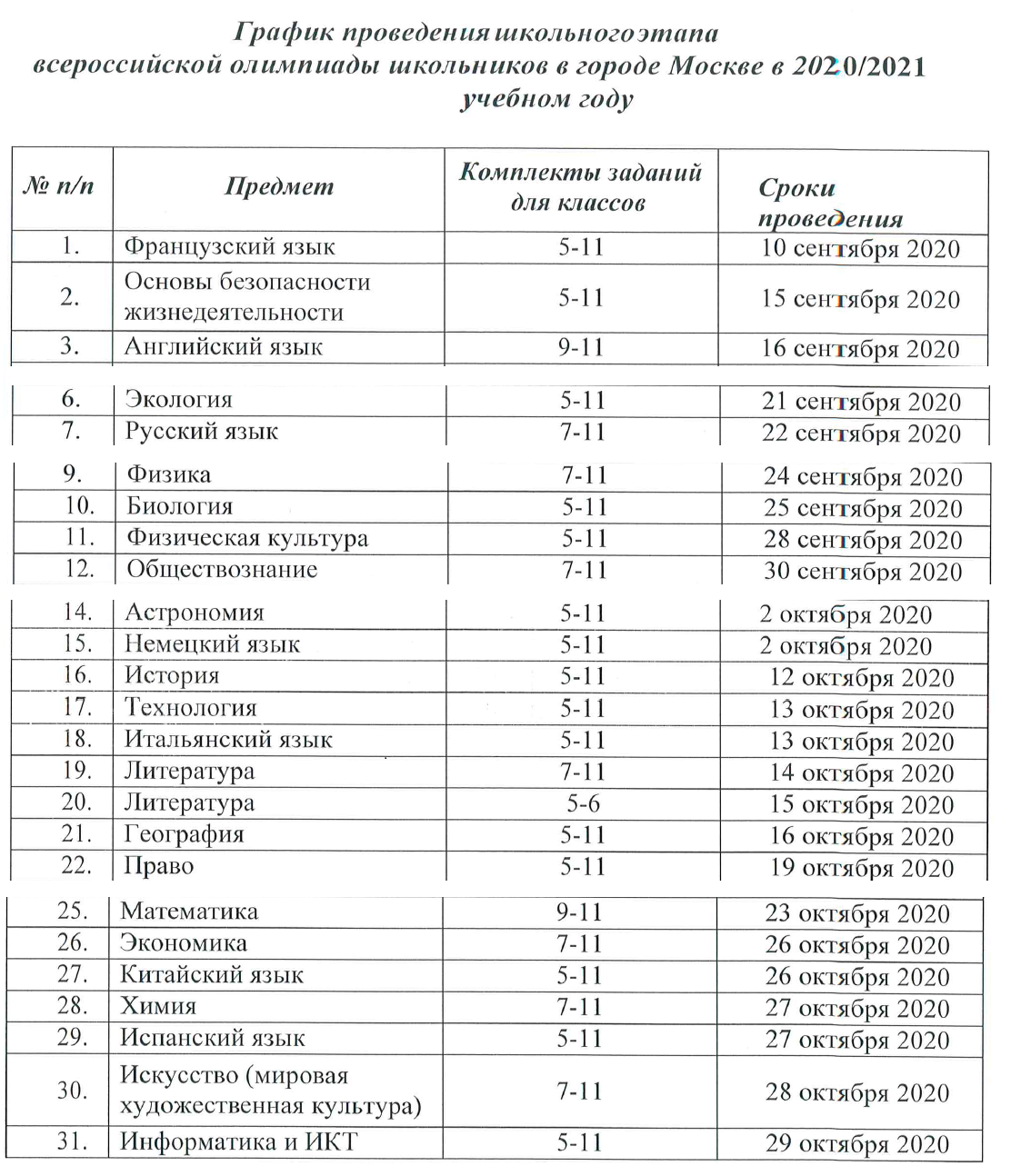 График проведения школьного этапа всероссийской олимпиады школьников в городе Москве в 2020/2021 учебном году

| № п/п | Предмет | Комплекты заданий для классов | Сроки проведения |
|---|---|---|---|
| 1. | Французский язык | 5-11 | 10 сентября 2020 |
| 2. | Основы безопасности жизнедеятельности | 5-11 | 15 сентября 2020 |
| 3. | Английский язык | 9-11 | 16 сентября 2020 |
| 6. | Экология | 5-11 | 21 сентября 2020 |
| 7. | Русский язык | 7-11 | 22 сентября 2020 |
| 9. | Физика | 7-11 | 24 сентября 2020 |
| 10. | Биология | 5-11 | 25 сентября 2020 |
| 11. | Физическая культура | 5-11 | 28 сентября 2020 |
| 12. | Обществознание | 7-11 | 30 сентября 2020 |
| 14. | Астрономия | 5-11 | 2 октября 2020 |
| 15. | Немецкий язык | 5-11 | 2 октября 2020 |
| 16. | История | 5-11 | 12 октября 2020 |
| 17. | Технология | 5-11 | 13 октября 2020 |
| 18. | Итальянский язык | 5-11 | 13 октября 2020 |
| 19. | Литература | 7-11 | 14 октября 2020 |
| 20. | Литература | 5-6 | 15 октября 2020 |
| 21. | География | 5-11 | 16 октября 2020 |
| 22. | Право | 5-11 | 19 октября 2020 |
| 25. | Математика | 9-11 | 23 октября 2020 |
| 26. | Экономика | 7-11 | 26 октября 2020 |
| 27. | Китайский язык | 5-11 | 26 октября 2020 |
| 28. | Химия | 7-11 | 27 октября 2020 |
| 29. | Испанский язык | 5-11 | 27 октября 2020 |
| 30. | Искусство (мировая художественная культура) | 7-11 | 28 октября 2020 |
| 31. | Информатика и ИКТ | 5-11 | 29 октября 2020 |